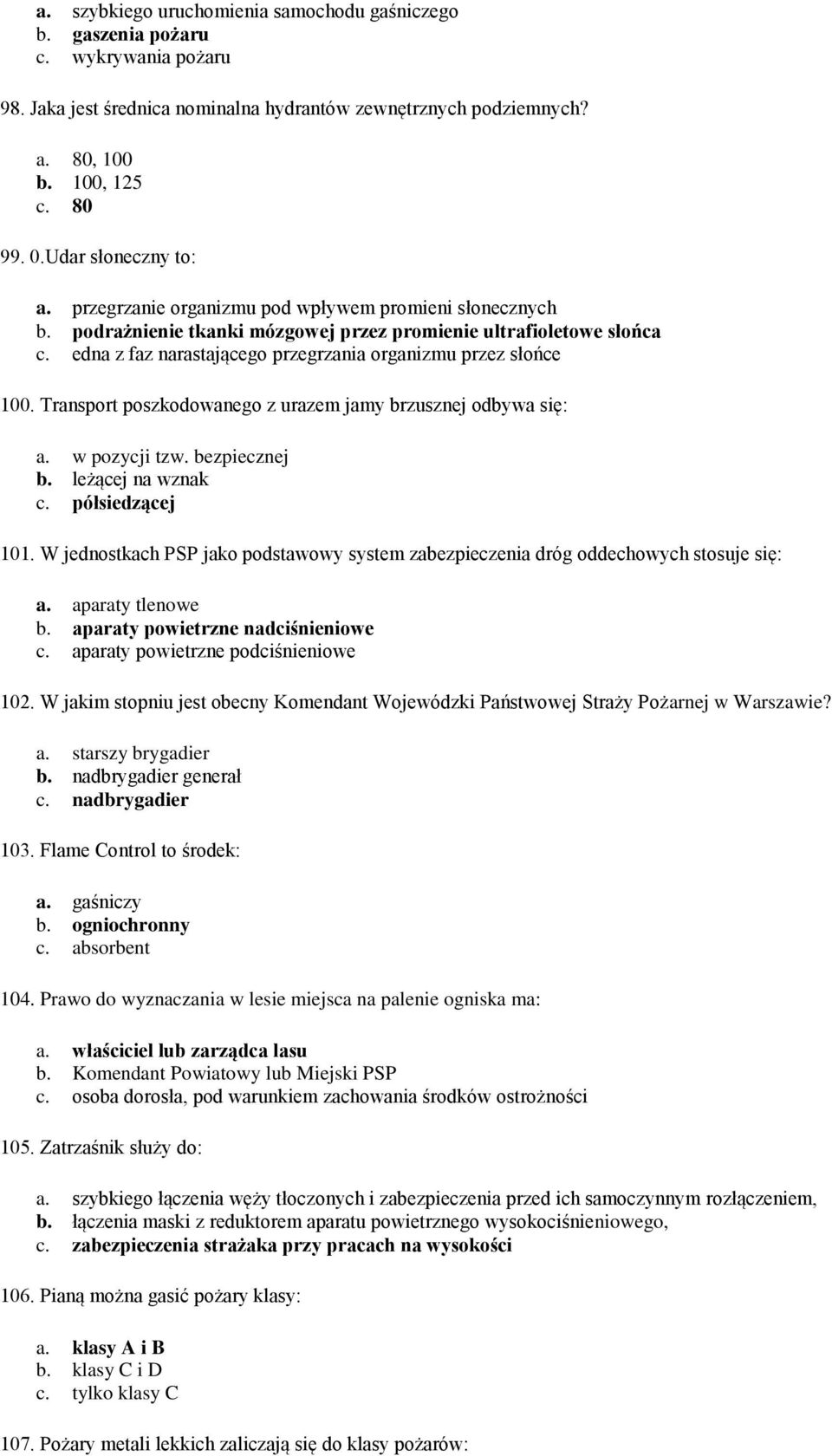 a. szybkiego uruchomienia samochodu gaśniczego
b. gaszenia pożaru
c. wykrywania pożaru

98. Jaka jest średnica nominalna hydrantów zewnętrznych podziemnych?

a. 80, 100
b. 100, 125
c. 80

99. 0.Udar słoneczny to:

a. przegrzanie organizmu pod wpływem promieni słonecznych
b. podrażnienie tkanki mózgowej przez promienie ultrafioletowe słońca
c. edna z faz narastającego przegrzania organizmu przez słońce

100. Transport poszkodowanego z urazem jamy brzusznej odbywa się:

a. w pozycji tzw. bezpiecznej
b. leżącej na wznak
c. półsiedzącej

101. W jednostkach PSP jako podstawowy system zabezpieczenia dróg oddechowych stosuje się:

a. aparaty tlenowe
b. aparaty powietrzne nadciśnieniowe
c. aparaty powietrzne podciśnieniowe

102. W jakim stopniu jest obecny Komendant Wojewódzki Państwowej Straży Pożarnej w Warszawie?

a. starszy brygadier
b. nadbrygadier generał
c. nadbrygadier

103. Flame Control to środek:

a. gaśniczy
b. ogniochronny
c. absorbent

104. Prawo do wyznaczania w lesie miejsca na palenie ogniska ma:

a. właściciel lub zarządca lasu
b. Komendant Powiatowy lub Miejski PSP
c. osoba dorosła, pod warunkiem zachowania środków ostrożności

105. Zatrzaśnik służy do:

a. szybkiego łączenia węży tłoczonych i zabezpieczenia przed ich samoczynnym rozłączeniem,
b. łączenia maski z reduktorem aparatu powietrznego wysokociśnieniowego,
c. zabezpieczenia strażaka przy pracach na wysokości

106. Pianą można gasić pożary klasy:

a. klasy A i B
b. klasy C i D
c. tylko klasy C

107. Pożary metali lekkich zaliczają się do klasy pożarów: